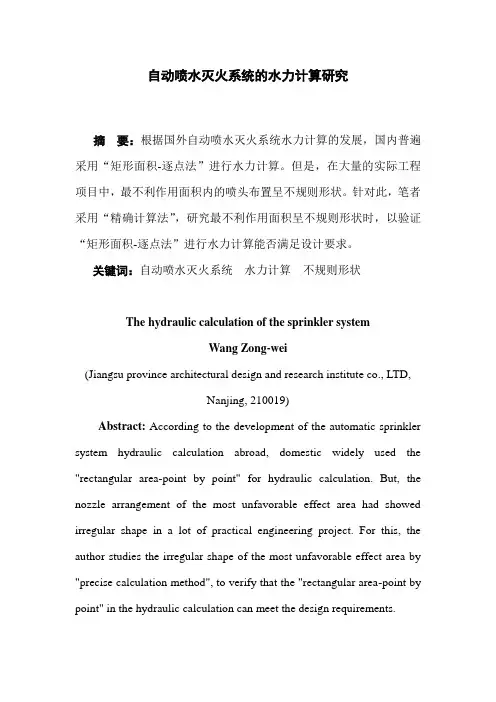 自动喷水灭火系统的水力计算研究

摘　要：根据国外自动喷水灭火系统水力计算的发展，国内普遍采用“矩形面积-逐点法”进行水力计算。但是，在大量的实际工程项目中，最不利作用面积内的喷头布置呈不规则形状。针对此，笔者采用“精确计算法”，研究最不利作用面积呈不规则形状时，以验证“矩形面积-逐点法”进行水力计算能否满足设计要求。

关键词：自动喷水灭火系统　水力计算　不规则形状

The hydraulic calculation of the sprinkler system

Wang Zong-wei

(Jiangsu province architectural design and research institute co., LTD, Nanjing, 210019)

Abstract: According to the development of the automatic sprinkler system hydraulic calculation abroad, domestic widely used the "rectangular area-point by point" for hydraulic calculation. But, the nozzle arrangement of the most unfavorable effect area had showed irregular shape in a lot of practical engineering project. For this, the author studies the irregular shape of the most unfavorable effect area by "precise calculation method", to verify that the "rectangular area-point by point" in the hydraulic calculation can meet the design requirements.